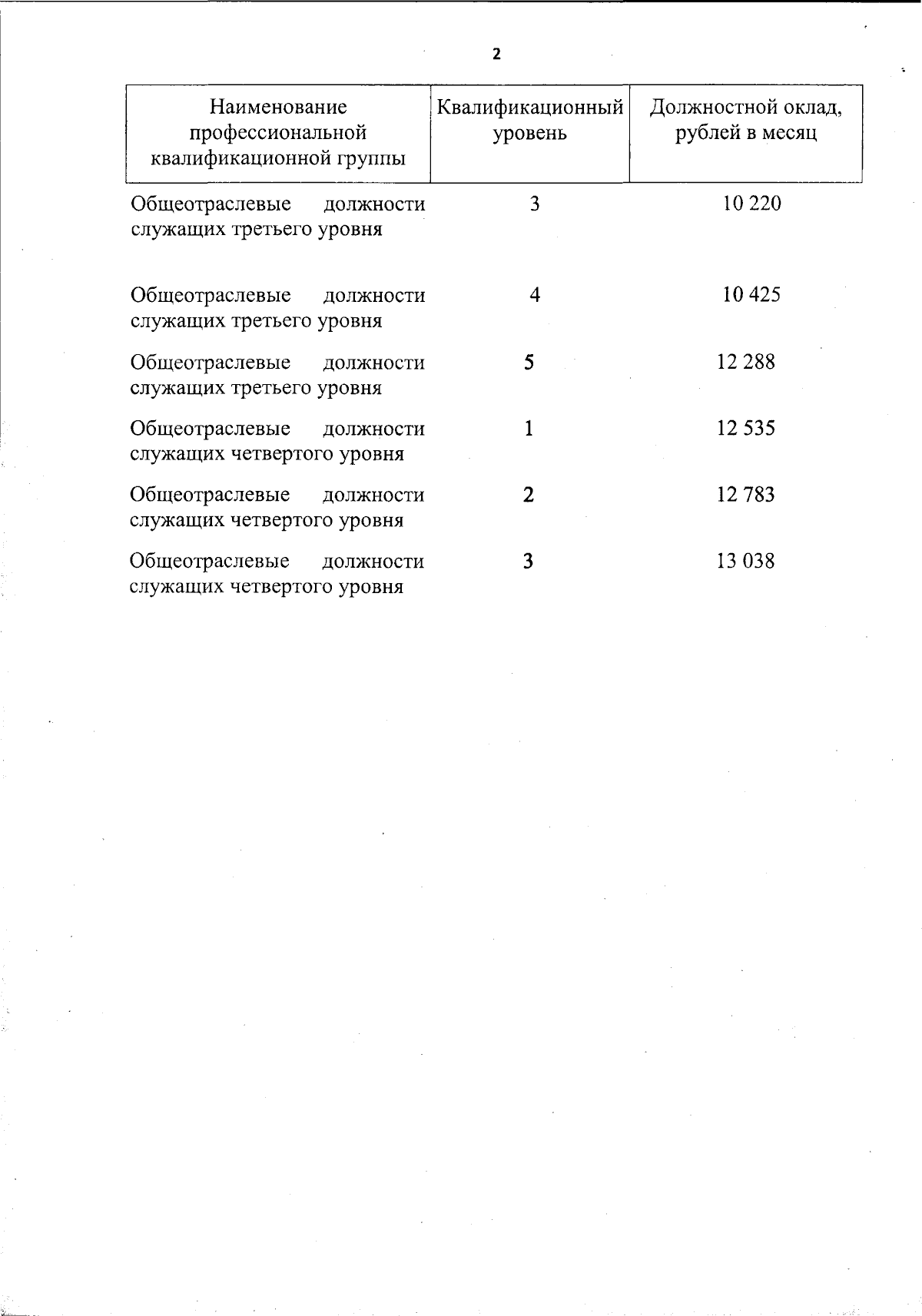 2

| Наименование профессиональной квалификационной группы | Квалификационный уровень | Должностной оклад, рублей в месяц |
|---|---|---|
| Общеотраслевые должности служащих третьего уровня | 3 | 10 220 |
| Общеотраслевые должности служащих третьего уровня | 4 | 10 425 |
| Общеотраслевые должности служащих третьего уровня | 5 | 12 288 |
| Общеотраслевые должности служащих четвертого уровня | 1 | 12 535 |
| Общеотраслевые должности служащих четвертого уровня | 2 | 12 783 |
| Общеотраслевые должности служащих четвертого уровня | 3 | 13 038 |